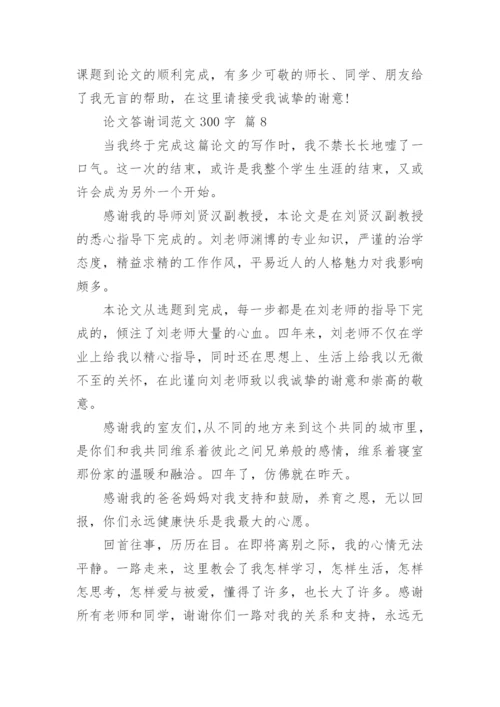 课题到论文的顺利完成，有多少可敬的师长、同学、朋友给了我无言的帮助，在这里请接受我诚挚的谢意！

论文答谢词范文 300 字 篇 8

当我终于完成这篇论文的写作时，我不禁长长地嘘了一口气。这一次的结束，或许是我整个学生生涯的结束，又或许会成为另外一个开始。

感谢我的导师刘贤汉副教授，本论文是在刘贤汉副教授的悉心指导下完成的。刘老师渊博的专业知识，严谨的治学态度，精益求精的工作作风，平易近人的人格魅力对我影响颇多。

本论文从选题到完成，每一步都是在刘老师的指导下完成的，倾注了刘老师大量的心血。四年来，刘老师不仅在学业上给我以精心指导，同时还在思想上、生活上给我以无微不至的关怀，在此谨向刘老师致以我诚挚的谢意和崇高的敬意。

感谢我的室友们,从不同的地方来到这个共同的城市里，是你们和我共同维系着彼此之间兄弟般的感情，维系着寝室那份家的温暖和融洽。四年了，仿佛就在昨天。

感谢我的爸爸妈妈对我支持和鼓励，养育之恩，无以回报，你们永远健康快乐是我最大的心愿。

回首往事，历历在目。在即将离别之际，我的心情无法平静。一路走来，这里教会了我怎样学习，怎样生活，怎样怎思考，怎样爱与被爱，懂得了许多，也长大了许多。感谢所有老师和同学，谢谢你们一路对我的关系和支持，永远无